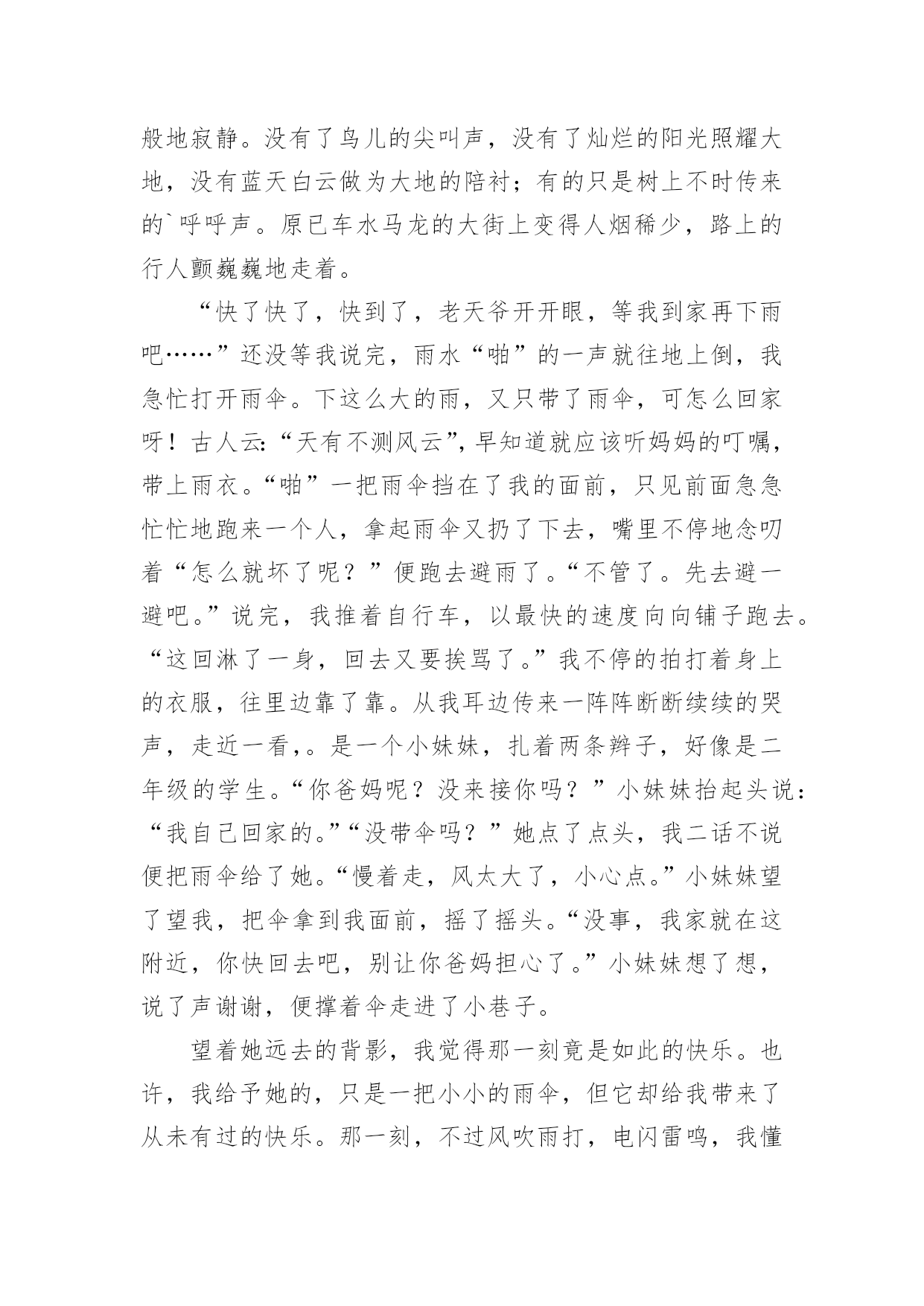 般地寂静。没有了鸟儿的尖叫声，没有了灿烂的阳光照耀大地，没有蓝天白云做为大地的陪衬；有的只是树上不时传来的`呼呼声。原已车水马龙的大街上变得人烟稀少，路上的行人颤巍巍地走着。

“快了快了，快到了，老天爷开开眼，等我到家再下雨吧……”还没等我说完，雨水“啪”的一声就往地上倒，我急忙打开雨伞。下这么大的雨，又只带了雨伞，可怎么回家呀！古人云:“天有不测风云”，早知道就应该听妈妈的叮嘱，带上雨衣。“啪”一把雨伞挡在了我的面前，只见前面急急忙忙地跑来一个人，拿起雨伞又扔了下去，嘴里不停地念叨着“怎么就坏了呢？”便跑去避雨了。“不管了。先去避一避吧。”说完，我推着自行车，以最快的速度向向铺子跑去。“这回淋了一身，回去又要挨骂了。”我不停的拍打着身上的衣服，往里边靠了靠。从我耳边传来一阵阵断断续续的哭声，走近一看，。是一个小妹妹，扎着两条辫子，好像是二年级的学生。“你爸妈呢？没来接你吗？”小妹妹抬起头说:“我自己回家的。”“没带伞吗？”她点了点头，我二话不说便把雨伞给了她。“慢着走，风太大了，小心点。”小妹妹望了望我，把伞拿到我面前，摇了摇头。“没事，我家就在这附近，你快回去吧，别让你爸妈担心了。”小妹妹想了想，说了声谢谢，便撑着伞走进了小巷子。

望着她远去的背影，我觉得那一刻竟是如此的快乐。也许，我给予她的，只是一把小小的雨伞，但它却给我带来了从未有过的快乐。那一刻，不过风吹雨打，电闪雷鸣，我懂